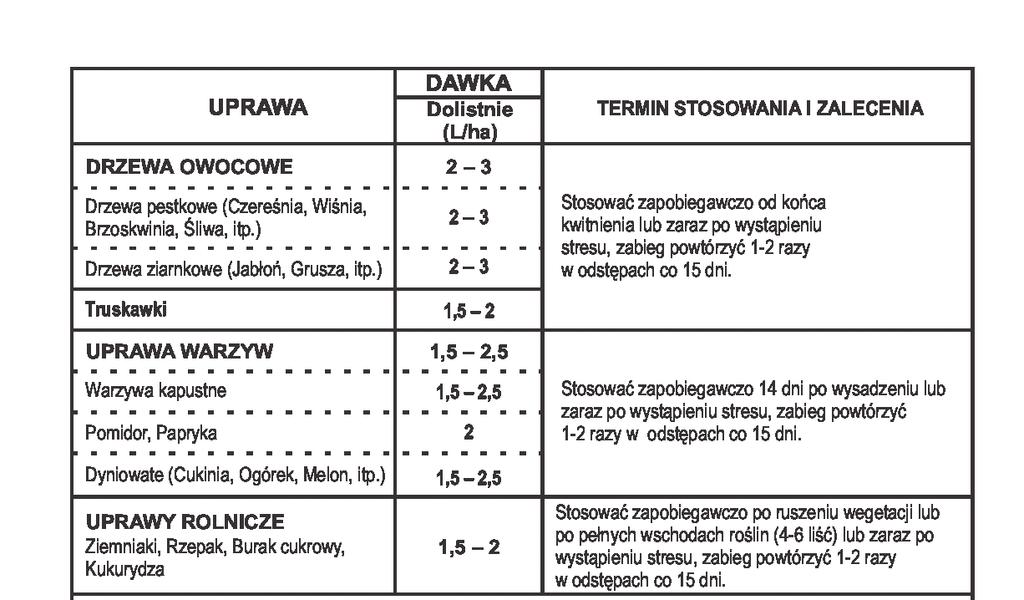 | UPRAWA | DAWKA Dolistnie (L/ha) | TERMIN STOSOWANIA I ZALECENIA |
|---|---|---|
| DRZEWA OWOCOWE | 2 – 3 | Stosować zapobiegawczo od końca kwitnienia lub zaraz po wystąpieniu stresu, zabieg powtórzyć 1-2 razy w odstępach co 15 dni. |
| Drzewa pestkowe (Czereśnia, Wiśnia, Brzoskwinia, Śliwa, itp.) | 2 – 3 | |
| Drzewa ziarnkowe (Jabłoń, Grusza, itp.) | 2 – 3 | |
| Truskawki | 1,5 – 2 | |
| UPRAWA WARZYW | 1,5 – 2,5 | Stosować zapobiegawczo 14 dni po wysadzeniu lub zaraz po wystąpieniu stresu, zabieg powtórzyć 1-2 razy w odstępach co 15 dni. |
| Warzywa kapustne | 1,5 – 2,5 | |
| Pomidor, Papryka | 2 | |
| Dyniowate (Cukinia, Ogórek, Melon, itp.) | 1,5 – 2,5 | |
| UPRAWY ROLNICZE Ziemniaki, Rzepak, Burak cukrowy, Kukurydza | 1,5 – 2 | Stosować zapobiegawczo po ruszeniu wegetacji lub po pełnych wschodach roślin (4-6 liść) lub zaraz po wystąpieniu stresu, zabieg powtórzyć 1-2 razy w odstępach co 15 dni. |